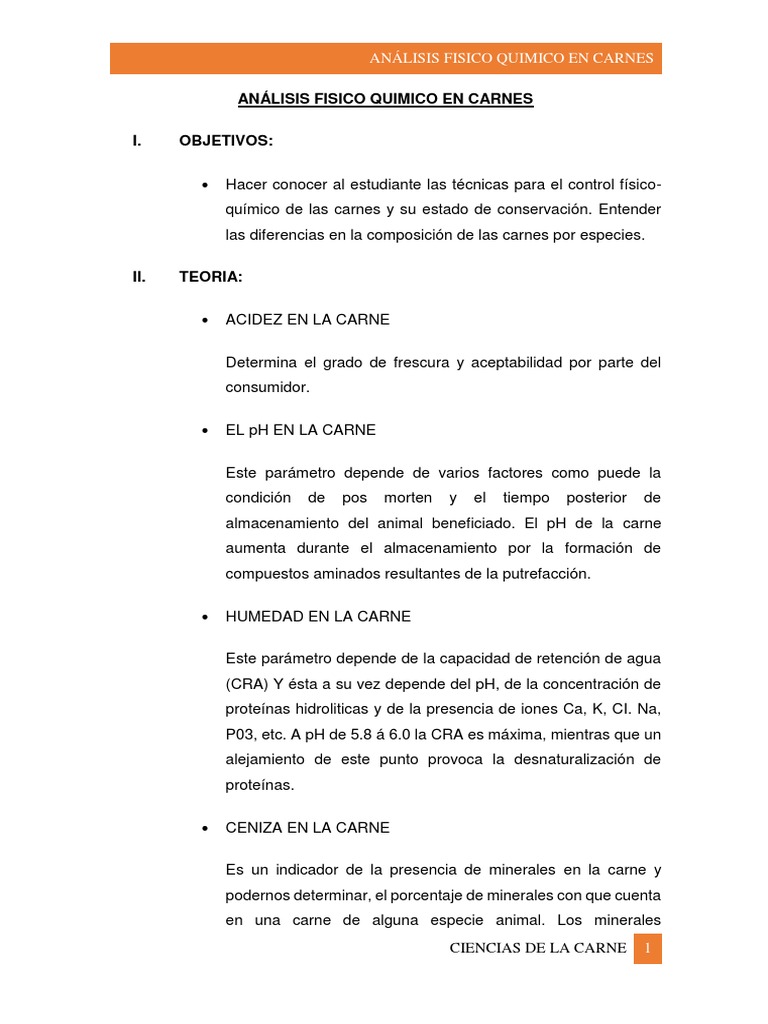 ANÁLISIS FISICO QUIMICO EN CARNES

ANÁLISIS FISICO QUIMICO EN CARNES

I. OBJETIVOS:

• Hacer conocer al estudiante las técnicas para el control físico-químico de las carnes y su estado de conservación. Entender las diferencias en la composición de las carnes por especies.

II. TEORIA:

• ACIDEZ EN LA CARNE

Determina el grado de frescura y aceptabilidad por parte del consumidor.

• EL pH EN LA CARNE

Este parámetro depende de varios factores como puede la condición de pos morten y el tiempo posterior de almacenamiento del animal beneficiado. El pH de la carne aumenta durante el almacenamiento por la formación de compuestos aminados resultantes de la putrefacción.

• HUMEDAD EN LA CARNE

Este parámetro depende de la capacidad de retención de agua (CRA) Y ésta a su vez depende del pH, de la concentración de proteínas hidroliticas y de la presencia de iones Ca, K, CI. Na, P03, etc. A pH de 5.8 á 6.0 la CRA es máxima, mientras que un alejamiento de este punto provoca la desnaturalización de proteínas.

• CENIZA EN LA CARNE

Es un indicador de la presencia de minerales en la carne y podernos determinar, el porcentaje de minerales con que cuenta en una carne de alguna especie animal. Los minerales

CIENCIAS DE LA CARNE 1